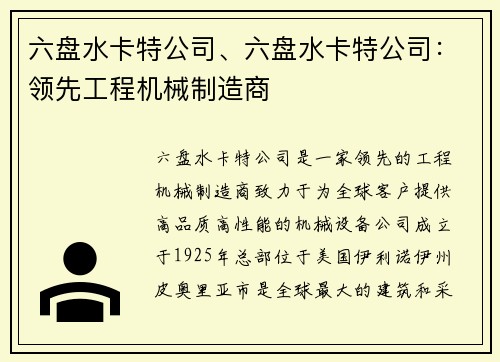 六盘水卡特公司、六盘水卡特公司：领先工程机械制造商

六盘水卡特公司是一家领先的工程机械制造商致力于为全球客户提供高品质高性能的机械设备公司成立于1925年总部位于美国伊利诺伊州皮奥里亚市是全球最大的建筑和采